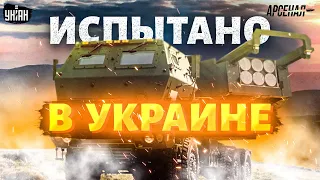 УНІАН

АРСЕНАЛ

ИСПЫТАНО

В УКРАИНЕ